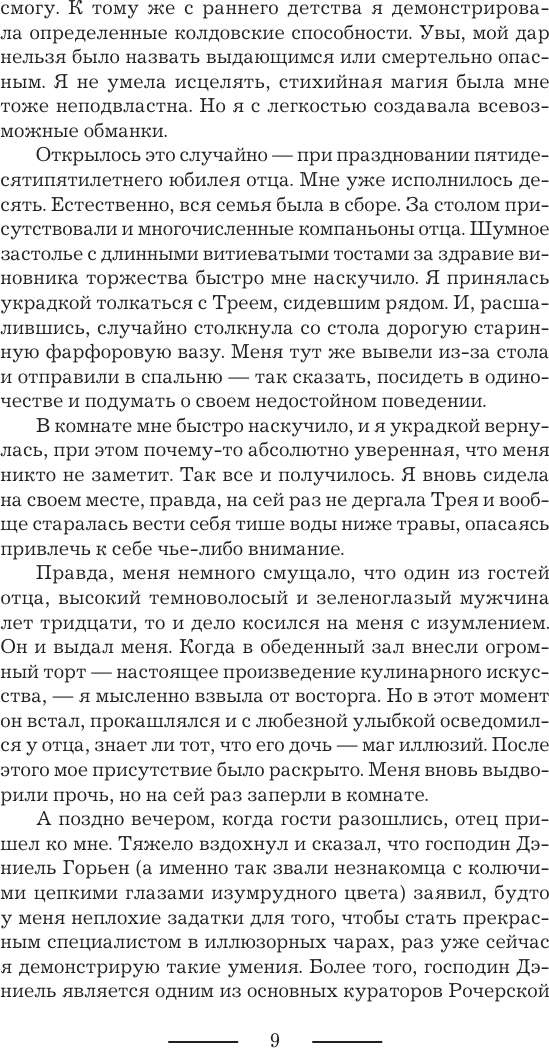 смогу. К тому же с раннего детства я демонстрировала определенные колдовские способности. Увы, мой дар нельзя было назвать выдающимся или смертельно опасным. Я не умела исцелять, стихийная магия была мне тоже неподвластна. Но я с легкостью создавала всевозможные обманки.

Открылось это случайно — при праздновании пятидесятипятилетнего юбилея отца. Мне уже исполнилось десять. Естественно, вся семья была в сборе. За столом присутствовали и многочисленные компаньоны отца. Шумное застолье с длинными витиеватыми тостами за здравие виновника торжества быстро мне наскучило. Я принялась украдкой толкаться с Треем, сидевшим рядом. И, расшалившись, случайно столкнула со стола дорогую старинную фарфоровую вазу. Меня тут же вывели из-за стола и отправили в спальню — так сказать, посидеть в одиночестве и подумать о своем недостойном поведении.

В комнате мне быстро наскучило, и я украдкой вернулась, при этом почему-то абсолютно уверенная, что меня никто не заметит. Так все и получилось. Я вновь сидела на своем месте, правда, на сей раз не дергала Трея и вообще старалась вести себя тише воды ниже травы, опасаясь привлечь к себе чье-либо внимание.

Правда, меня немного смущало, что один из гостей отца, высокий темноволосый и зеленоглазый мужчина лет тридцати, то и дело косился на меня с изумлением. Он и выдал меня. Когда в обеденный зал внесли огромный торт — настоящее произведение кулинарного искусства, — я мысленно взвыла от восторга. Но в этот момент он встал, прокашлялся и с любезной улыбкой осведомился у отца, знает ли тот, что его дочь — маг иллюзий. После этого мое присутствие было раскрыто. Меня вновь выдворили прочь, но на сей раз заперли в комнате.

А поздно вечером, когда гости разошлись, отец пришел ко мне. Тяжело вздохнул и сказал, что господин Дэниель Горьен (а именно так звали незнакомца с колючими цепкими глазами изумрудного цвета) заявил, будто у меня неплохие задатки для того, чтобы стать прекрасным специалистом в иллюзорных чарах, раз уже сейчас я демонстрирую такие умения. Более того, господин Дэниель является одним из основных кураторов Рочерской

9